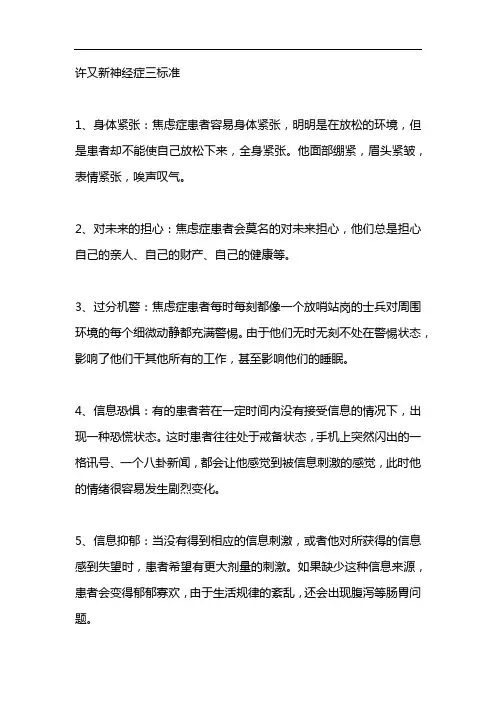 许又新神经症三标准

1、身体紧张：焦虑症患者容易身体紧张，明明是在放松的环境，但是患者却不能使自己放松下来，全身紧张。他面部绷紧，眉头紧皱，表情紧张，唉声叹气。

2、对未来的担心：焦虑症患者会莫名的对未来担心，他们总是担心自己的亲人、自己的财产、自己的健康等。

3、过分机警：焦虑症患者每时每刻都像一个放哨站岗的士兵对周围环境的每个细微动静都充满警惕。由于他们无时无刻不处在警惕状态，影响了他们干其他所有的工作，甚至影响他们的睡眠。

4、信息恐惧：有的患者若在一定时间内没有接受信息的情况下，出现一种恐慌状态。这时患者往往处于戒备状态，手机上突然闪出的一格讯号、一个八卦新闻，都会让他感觉到被信息刺激的感觉，此时他的情绪很容易发生剧烈变化。

5、信息抑郁：当没有得到相应的信息刺激，或者他对所获得的信息感到失望时，患者希望有更大剂量的刺激。如果缺少这种信息来源，患者会变得郁郁寡欢，由于生活规律的紊乱，还会出现腹泻等肠胃问题。